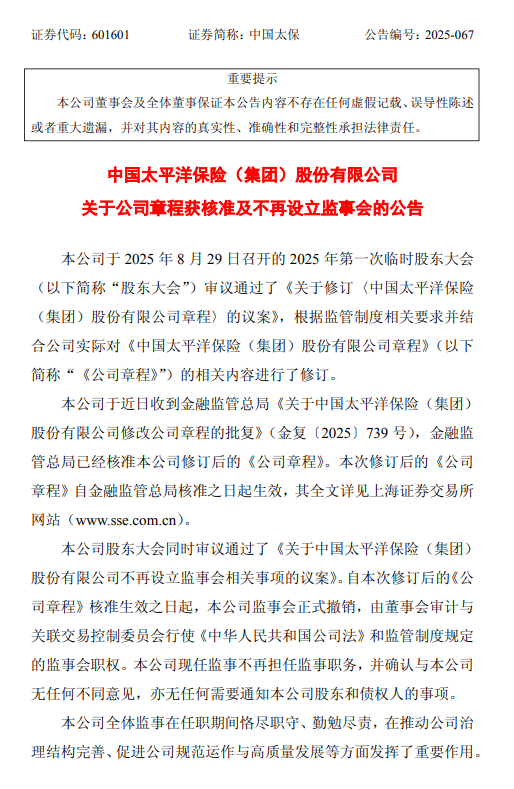 证券代码：601601　　证券简称：中国太保　　公告编号：2025-067

重要提示

本公司董事会及全体董事保证本公告内容不存在任何虚假记载、误导性陈述或者重大遗漏，并对其内容的真实性、准确性和完整性承担法律责任。

中国太平洋保险（集团）股份有限公司
关于公司章程获核准及不再设立监事会的公告

本公司于 2025 年 8 月 29 日召开的 2025 年第一次临时股东大会（以下简称“股东大会”）审议通过了《关于修订〈中国太平洋保险（集团）股份有限公司章程〉的议案》，根据监管制度相关要求并结合公司实际对《中国太平洋保险（集团）股份有限公司章程》（以下简称“《公司章程》”）的相关内容进行了修订。

本公司于近日收到金融监管总局《关于中国太平洋保险（集团）股份有限公司修改公司章程的批复》（金复〔2025〕739 号），金融监管总局已经核准本公司修订后的《公司章程》。本次修订后的《公司章程》自金融监管总局核准之日起生效，其全文详见上海证券交易所网站（www.sse.com.cn）。

本公司股东大会同时审议通过了《关于中国太平洋保险（集团）股份有限公司不再设立监事会相关事项的议案》。自本次修订后的《公司章程》核准生效之日起，本公司监事会正式撤销，由董事会审计与关联交易控制委员会行使《中华人民共和国公司法》和监管制度规定的监事会职权。本公司现任监事不再担任监事职务，并确认与本公司无任何不同意见，亦无任何需要通知本公司股东和债权人的事项。

本公司全体监事在任职期间恪尽职守、勤勉尽责，在推动公司治理结构完善、促进公司规范运作与高质量发展等方面发挥了重要作用。